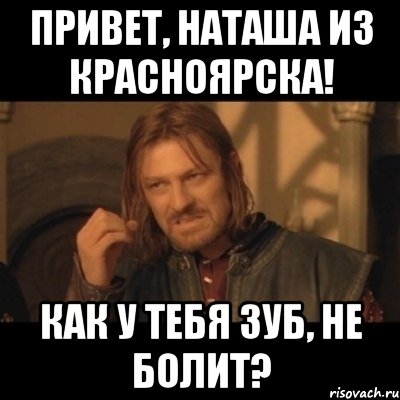 ПРИВЕТ, НАТАША ИЗ КРАСНОЯРСКА!

КАК У ТЕБЯ ЗУБ, НЕ БОЛИТ?

risovach.ru